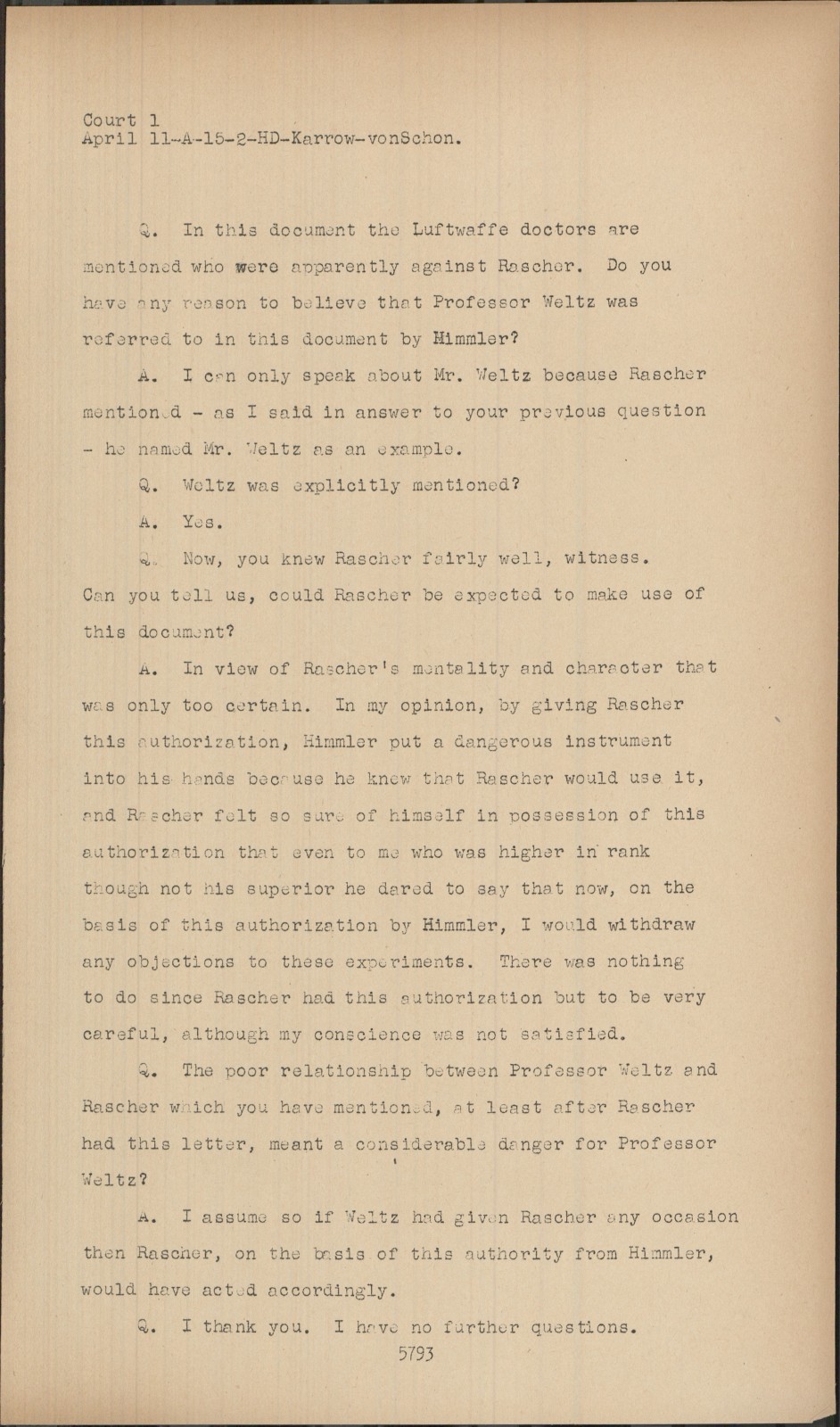 Court 1
April 11-A-15-2-HD-Karrow-vonSchon.

Q. In this document the Luftwaffe doctors are mentioned who were apparently against Rascher. Do you have any reason to believe that Professor Weltz was referred to in this document by Himmler?

A. I can only speak about Mr. Weltz because Rascher mentioned - as I said in answer to your previous question - he named Mr. Weltz as an example.

Q. Weltz was explicitly mentioned?

A. Yes.

Q. Now, you knew Rascher fairly well, witness. Can you tell us, could Rascher be expected to make use of this document?

A. In view of Rascher's mentality and character that was only too certain. In my opinion, by giving Rascher this authorization, Himmler put a dangerous instrument into his hands because he knew that Rascher would use it, and Rascher felt so sure of himself in possession of this authorization that even to me who was higher in rank though not his superior he dared to say that now, on the basis of this authorization by Himmler, I would withdraw any objections to these experiments. There was nothing to do since Rascher had this authorization but to be very careful, although my conscience was not satisfied.

Q. The poor relationship between Professor Weltz and Rascher which you have mentioned, at least after Rascher had this letter, meant a considerable danger for Professor Weltz?

A. I assume so if Weltz had given Rascher any occasion then Rascher, on the basis of this authority from Himmler, would have acted accordingly.

Q. I thank you. I have no further questions.

5793